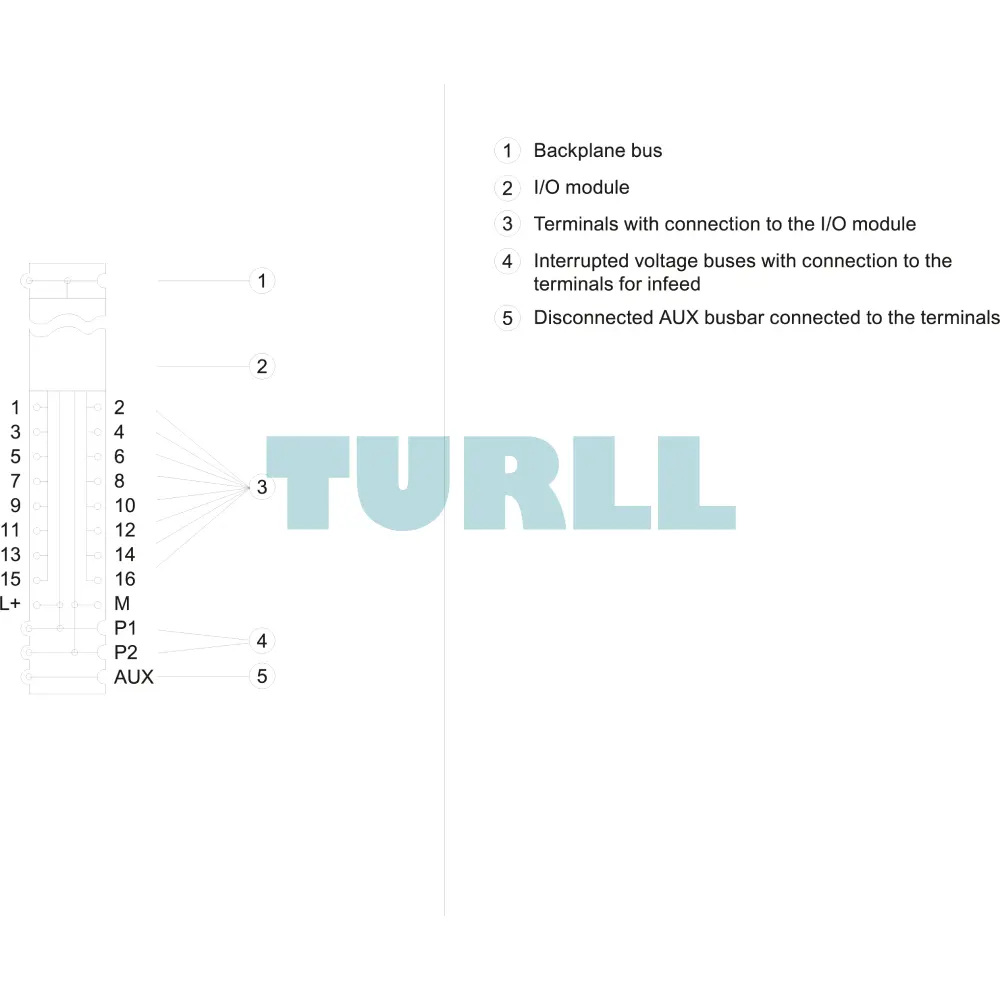 1

2

1 2
3 4
5 6
7 8
9 10
11 12
13 14
15 16
L+ M
P1
P2
AUX

3

4

5

TURLL

1 Backplane bus

2 I/O module

3 Terminals with connection to the I/O module

4 Interrupted voltage buses with connection to the terminals for infeed

5 Disconnected AUX busbar connected to the terminals